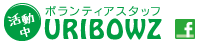 活動中

ボランティアスタッフ
URIBOWZ

f